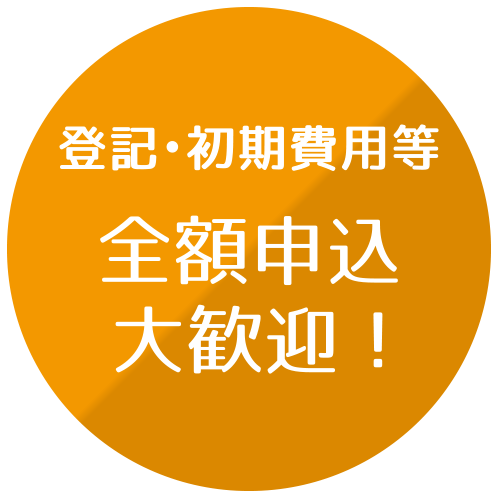 登記・初期費用等

全額申込
大歓迎！